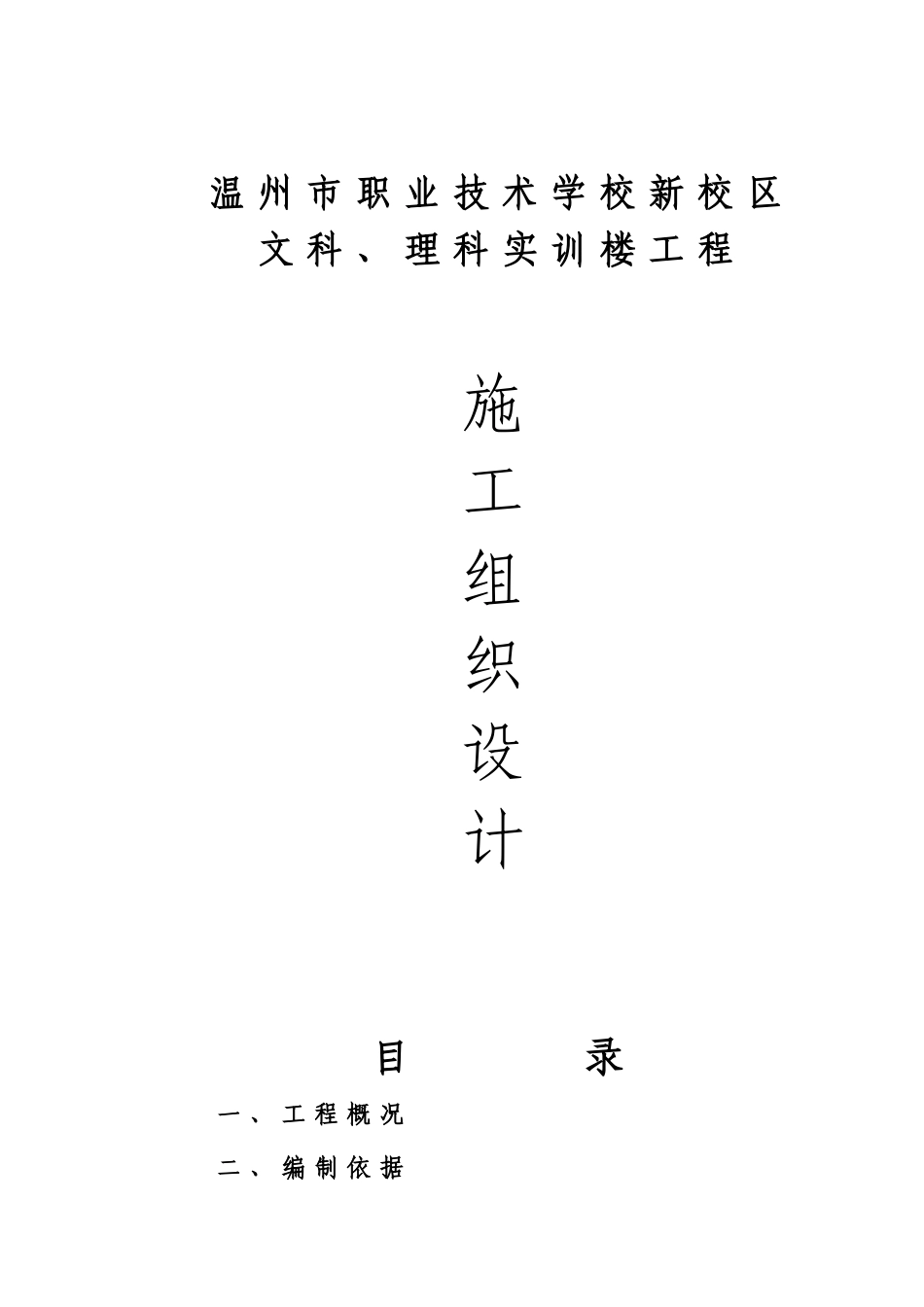 温州市职业技术学校新校区
文科、理科实训楼工程

施
工
组
织
设
计

目 录

一、工程概况

二、编制依据